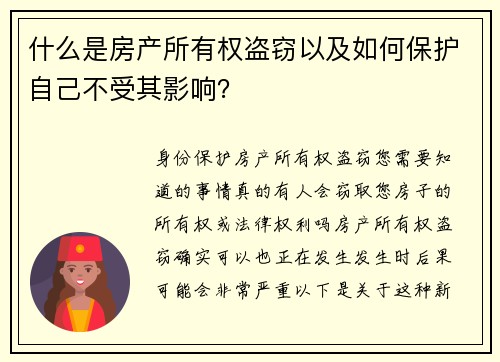 什么是房产所有权盗窃以及如何保护自己不受其影响?

身份保护房产所有权盗窃您需要知道的事情真的有人会窃取您房子的所有权或法律权利吗房产所有权盗窃确实可以也正在发生发生时后果可能会非常严重以下是关于这种新